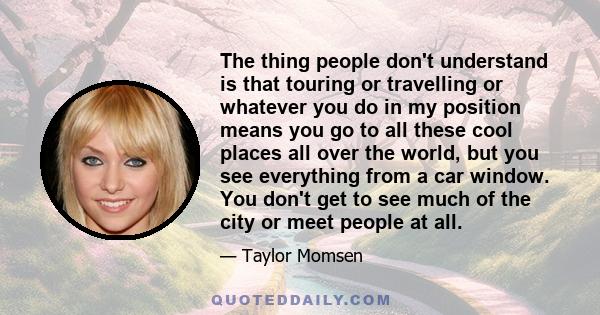 The thing people don't understand is that touring or travelling or whatever you do in my position means you go to all these cool places all over the world, but you see everything from a car window. You don't get to see much of the city or meet people at all.

— Taylor Momsen

QUOTEDDAILY.COM